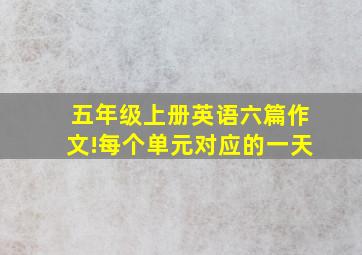 五年级上册英语六篇作文!每个单元对应的一天